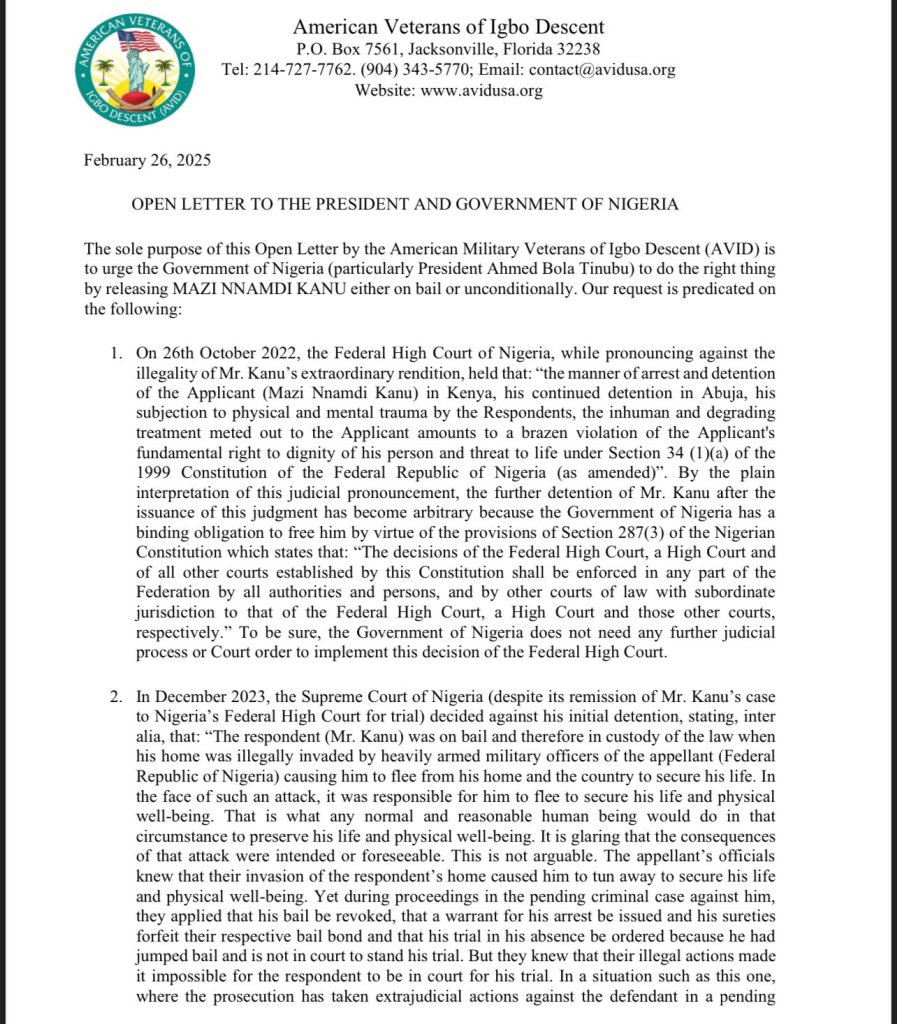 AMERICAN VETERANS OF IGBO DESCENT (AVID)

American Veterans of Igbo Descent
P.O. Box 7561, Jacksonville, Florida 32238
Tel: 214-727-7762. (904) 343-5770; Email: contact@avidusa.org
Website: www.avidusa.org

February 26, 2025

OPEN LETTER TO THE PRESIDENT AND GOVERNMENT OF NIGERIA

The sole purpose of this Open Letter by the American Military Veterans of Igbo Descent (AVID) is to urge the Government of Nigeria (particularly President Ahmed Bola Tinubu) to do the right thing by releasing MAZI NNAMDI KANU either on bail or unconditionally. Our request is predicated on the following:

1. On 26th October 2022, the Federal High Court of Nigeria, while pronouncing against the illegality of Mr. Kanu's extraordinary rendition, held that: "the manner of arrest and detention of the Applicant (Mazi Nnamdi Kanu) in Kenya, his continued detention in Abuja, his subjection to physical and mental trauma by the Respondents, the inhuman and degrading treatment meted out to the Applicant amounts to a brazen violation of the Applicant's fundamental right to dignity of his person and threat to life under Section 34 (1)(a) of the 1999 Constitution of the Federal Republic of Nigeria (as amended)". By the plain interpretation of this judicial pronouncement, the further detention of Mr. Kanu after the issuance of this judgment has become arbitrary because the Government of Nigeria has a binding obligation to free him by virtue of the provisions of Section 287(3) of the Nigerian Constitution which states that: "The decisions of the Federal High Court, a High Court and of all other courts established by this Constitution shall be enforced in any part of the Federation by all authorities and persons, and by other courts of law with subordinate jurisdiction to that of the Federal High Court, a High Court and those other courts, respectively." To be sure, the Government of Nigeria does not need any further judicial process or Court order to implement this decision of the Federal High Court.

2. In December 2023, the Supreme Court of Nigeria (despite its remission of Mr. Kanu's case to Nigeria's Federal High Court for trial) decided against his initial detention, stating, inter alia, that: "The respondent (Mr. Kanu) was on bail and therefore in custody of the law when his home was illegally invaded by heavily armed military officers of the appellant (Federal Republic of Nigeria) causing him to flee from his home and the country to secure his life. In the face of such an attack, it was responsible for him to flee to secure his life and physical well-being. That is what any normal and reasonable human being would do in that circumstance to preserve his life and physical well-being. It is glaring that the consequences of that attack were intended or foreseeable. This is not arguable. The appellant's officials knew that their invasion of the respondent's home caused him to tun away to secure his life and physical well-being. Yet during proceedings in the pending criminal case against him, they applied that his bail be revoked, that a warrant for his arrest be issued and his sureties forfeit their respective bail bond and that his trial in his absence be ordered because he had jumped bail and is not in court to stand his trial. But they knew that their illegal actions made it impossible for the respondent to be in court for his trial. In a situation such as this one, where the prosecution has taken extrajudicial actions against the defendant in a pending